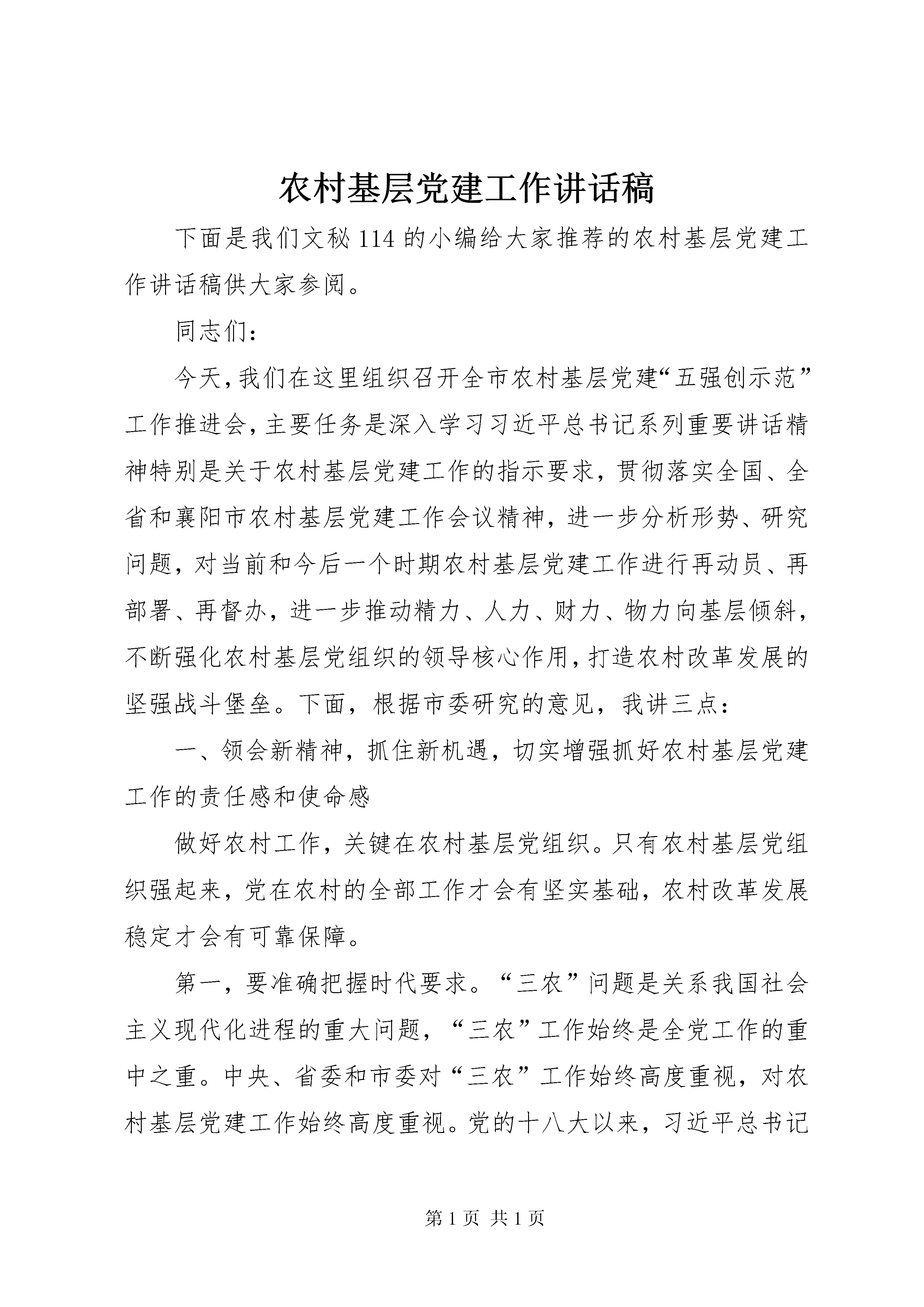 农村基层党建工作讲话稿

下面是我们文秘114的小编给大家推荐的农村基层党建工作讲话稿供大家参阅。

同志们：

今天，我们在这里组织召开全市农村基层党建“五强创示范”工作推进会，主要任务是深入学习习近平总书记系列重要讲话精神特别是关于农村基层党建工作的指示要求，贯彻落实全国、全省和襄阳市农村基层党建工作会议精神，进一步分析形势、研究问题，对当前和今后一个时期农村基层党建工作进行再动员、再部署、再督办，进一步推动精力、人力、财力、物力向基层倾斜，不断强化农村基层党组织的领导核心作用，打造农村改革发展的坚强战斗堡垒。下面，根据市委研究的意见，我讲三点：

一、领会新精神，抓住新机遇，切实增强抓好农村基层党建工作的责任感和使命感

做好农村工作，关键在农村基层党组织。只有农村基层党组织强起来，党在农村的全部工作才会有坚实基础，农村改革发展稳定才会有可靠保障。

第一，要准确把握时代要求。“三农”问题是关系我国社会主义现代化进程的重大问题，“三农”工作始终是全党工作的重中之重。中央、省委和市委对“三农”工作始终高度重视，对农村基层党建工作始终高度重视。党的十八大以来，习近平总书记

第1页 共1页